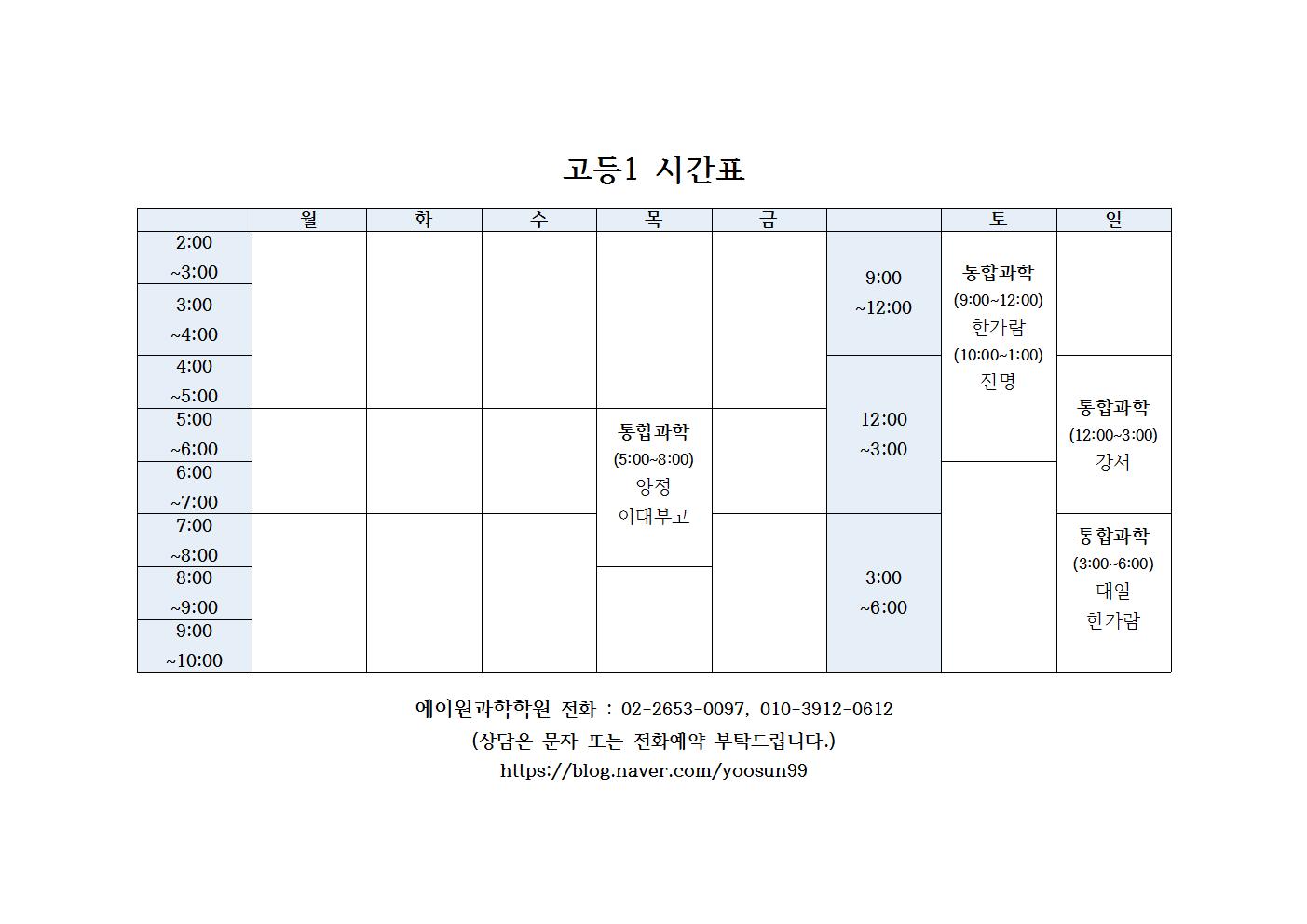 고등1 시간표

|  | 월 | 화 | 수 | 목 | 금 |  | 토 | 일 |
|---|---|---|---|---|---|---|---|---|
| 2:00 ~3:00 |  |  |  |  |  | 9:00 ~12:00 | 통합과학 (9:00~12:00) 한가람 (10:00~1:00) 진명 |  |
| 3:00 ~4:00 |  |  |  |  |  |  |  |  |
| 4:00 ~5:00 |  |  |  |  |  | 12:00 ~3:00 |  | 통합과학 (12:00~3:00) 강서 |
| 5:00 ~6:00 |  |  |  | 통합과학 (5:00~8:00) 양정 이대부고 |  |  |  |  |
| 6:00 ~7:00 |  |  |  |  |  |  |  |  |
| 7:00 ~8:00 |  |  |  |  |  | 3:00 ~6:00 |  | 통합과학 (3:00~6:00) 대일 한가람 |
| 8:00 ~9:00 |  |  |  |  |  |  |  |  |
| 9:00 ~10:00 |  |  |  |  |  |  |  |  |

에이원과학학원 전화 : 02-2653-0097, 010-3912-0612
(상담은 문자 또는 전화예약 부탁드립니다.)
https://blog.naver.com/yoosun99